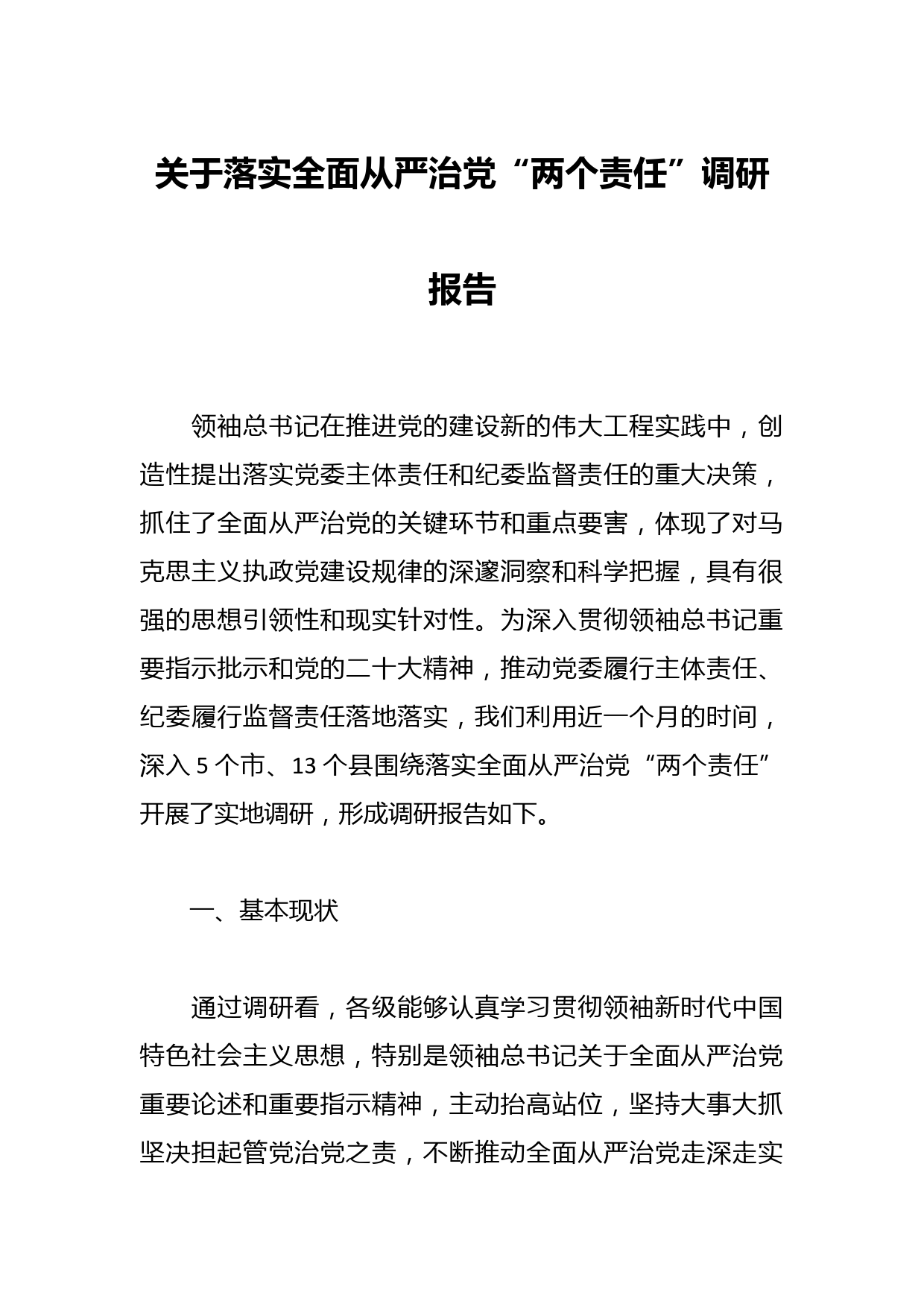 关于落实全面从严治党“两个责任”调研报告

领袖总书记在推进党的建设新的伟大工程实践中，创造性提出落实党委主体责任和纪委监督责任的重大决策，抓住了全面从严治党的关键环节和重点要害，体现了对马克思主义执政党建设规律的深邃洞察和科学把握，具有很强的思想引领性和现实针对性。为深入贯彻领袖总书记重要指示批示和党的二十大精神，推动党委履行主体责任、纪委履行监督责任落地落实，我们利用近一个月的时间，深入 5 个市、13 个县围绕落实全面从严治党“两个责任”开展了实地调研，形成调研报告如下。

一、基本现状

通过调研看，各级能够认真学习贯彻领袖新时代中国特色社会主义思想，特别是领袖总书记关于全面从严治党重要论述和重要指示精神，主动抬高站位，坚持大事大抓坚决担起管党治党之责，不断推动全面从严治党走深走实